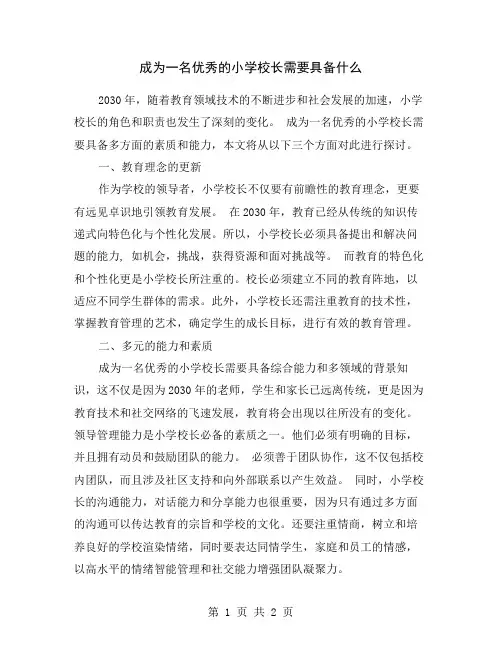 成为一名优秀的小学校长需要具备什么

2030年，随着教育领域技术的不断进步和社会发展的加速，小学校长的角色和职责也发生了深刻的变化。 成为一名优秀的小学校长需要具备多方面的素质和能力，本文将从以下三个方面对此进行探讨。

一、教育理念的更新

作为学校的领导者，小学校长不仅要有前瞻性的教育理念，更要有远见卓识地引领教育发展。 在2030年，教育已经从传统的知识传递式向特色化与个性化发展。所以，小学校长必须具备提出和解决问题的能力，如机会，挑战，获得资源和面对挑战等。 而教育的特色化和个性化更是小学校长所注重的。校长必须建立不同的教育阵地，以适应不同学生群体的需求。此外，小学校长还需注重教育的技术性，掌握教育管理的艺术，确定学生的成长目标，进行有效的教育管理。

二、多元的能力和素质

成为一名优秀的小学校长需要具备综合能力和多领域的背景知识，这不仅是因为2030年的老师，学生和家长已远离传统，更是因为教育技术和社交网络的飞速发展，教育将会出现以往所没有的变化。领导管理能力是小学校长必备的素质之一。他们必须有明确的目标，并且拥有动员和鼓励团队的能力。 必须善于团队协作，这不仅包括校内团队，而且涉及社区支持和向外部联系以产生效益。 同时，小学校长的沟通能力，对话能力和分享能力也很重要，因为只有通过多方面的沟通可以传达教育的宗旨和学校的文化。还要注重情商，树立和培养良好的学校渲染情绪，同时要表达同情学生，家庭和员工的情感，以高水平的情绪智能管理和社交能力增强团队凝聚力。

第 1 页 共 2 页